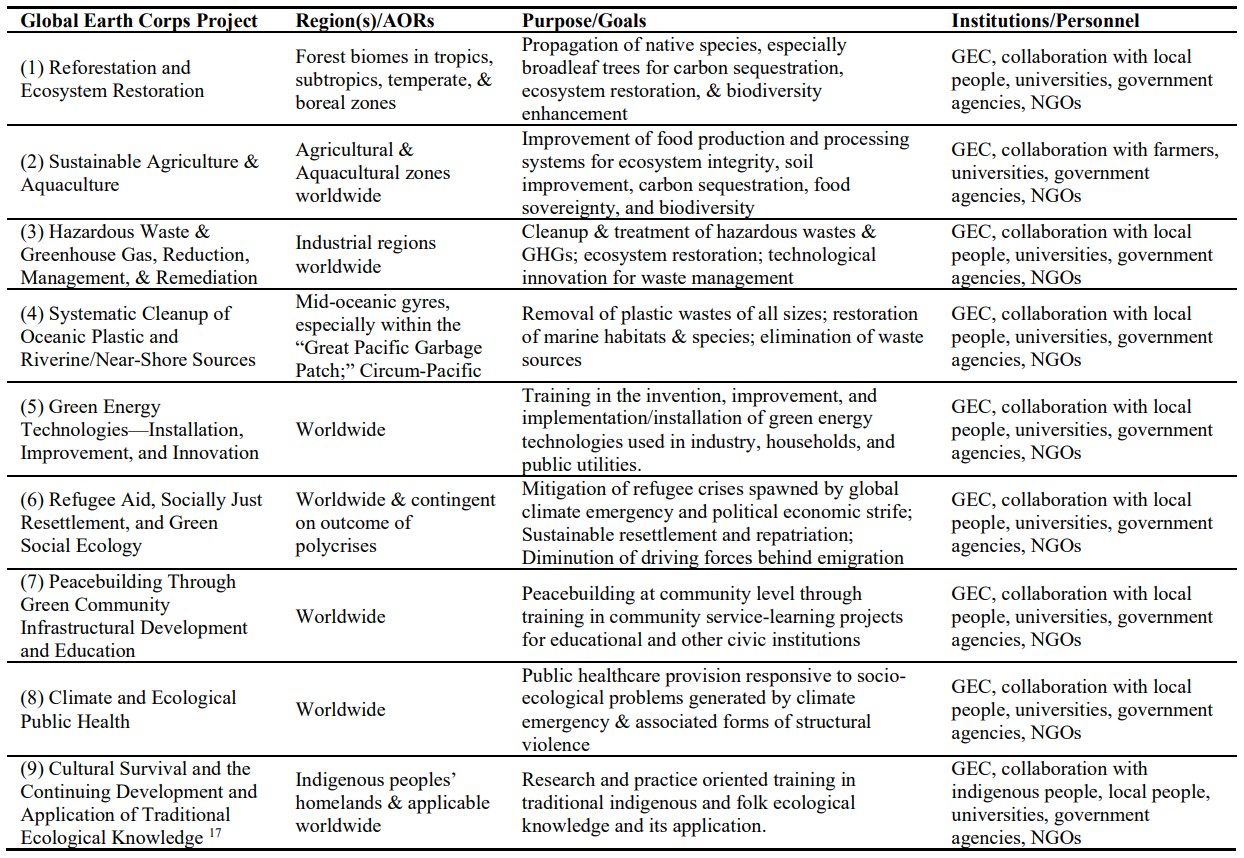 | Global Earth Corps Project | Region(s)/AORs | Purpose/Goals | Institutions/Personnel |
|---|---|---|---|
| (1) Reforestation and Ecosystem Restoration | Forest biomes in tropics, subtropics, temperate, & boreal zones | Propagation of native species, especially broadleaf trees for carbon sequestration, ecosystem restoration, & biodiversity enhancement | GEC, collaboration with local people, universities, government agencies, NGOs |
| (2) Sustainable Agriculture & Aquaculture | Agricultural & Aquacultural zones worldwide | Improvement of food production and processing systems for ecosystem integrity, soil improvement, carbon sequestration, food sovereignty, and biodiversity | GEC, collaboration with farmers, universities, government agencies, NGOs |
| (3) Hazardous Waste & Greenhouse Gas, Reduction, Management, & Remediation | Industrial regions worldwide | Cleanup & treatment of hazardous wastes & GHGs; ecosystem restoration; technological innovation for waste management | GEC, collaboration with local people, universities, government agencies, NGOs |
| (4) Systematic Cleanup of Oceanic Plastic and Riverine/Near-Shore Sources | Mid-oceanic gyres, especially within the "Great Pacific Garbage Patch;" Circum-Pacific | Removal of plastic wastes of all sizes; restoration of marine habitats & species; elimination of waste sources | GEC, collaboration with local people, universities, government agencies, NGOs |
| (5) Green Energy Technologies—Installation, Improvement, and Innovation | Worldwide | Training in the invention, improvement, and implementation/installation of green energy technologies used in industry, households, and public utilities. | GEC, collaboration with local people, universities, government agencies, NGOs |
| (6) Refugee Aid, Socially Just Resettlement, and Green Social Ecology | Worldwide & contingent on outcome of polycrises | Mitigation of refugee crises spawned by global climate emergency and political economic strife; Sustainable resettlement and repatriation; Diminution of driving forces behind emigration | GEC, collaboration with local people, universities, government agencies, NGOs |
| (7) Peacebuilding Through Green Community Infrastructural Development and Education | Worldwide | Peacebuilding at community level through training in community service-learning projects for educational and other civic institutions | GEC, collaboration with local people, universities, government agencies, NGOs |
| (8) Climate and Ecological Public Health | Worldwide | Public healthcare provision responsive to socio-ecological problems generated by climate emergency & associated forms of structural violence | GEC, collaboration with local people, universities, government agencies, NGOs |
| (9) Cultural Survival and the Continuing Development and Application of Traditional Ecological Knowledge $^{17}$ | Indigenous peoples' homelands & applicable worldwide | Research and practice oriented training in traditional indigenous and folk ecological knowledge and its application. | GEC, collaboration with indigenous people, local people, universities, government agencies, NGOs |